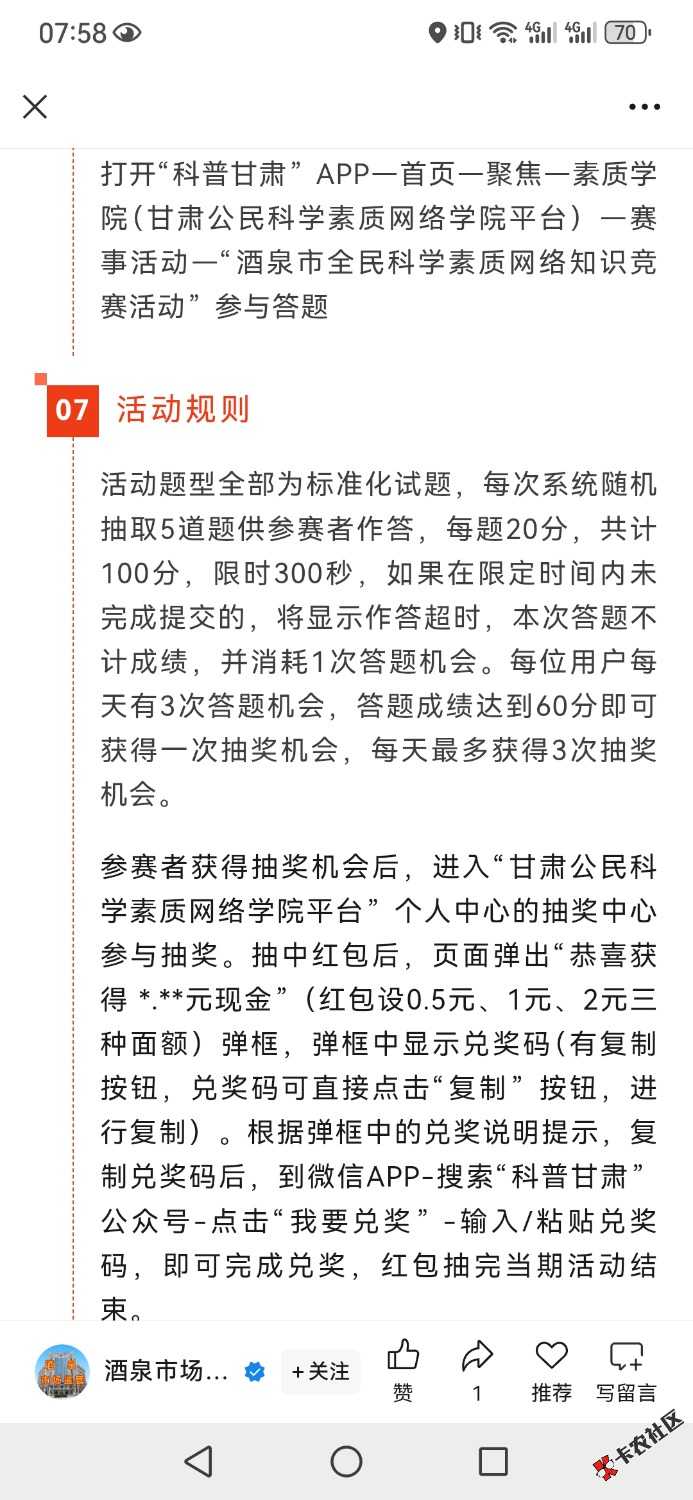 07:58 4G 4G 70

打开“科普甘肃”APP—首页—聚焦—素质学院（甘肃公民科学素质网络学院平台）—赛事活动—“酒泉市全民科学素质网络知识竞赛活动”参与答题

07 活动规则

活动题型全部为标准化试题，每次系统随机抽取5道题供参赛者作答，每题20分，共计100分，限时300秒，如果在限定时间内未完成提交的，将显示作答超时，本次答题不计成绩，并消耗1次答题机会。每位用户每天有3次答题机会，答题成绩达到60分即可获得一次抽奖机会，每天最多获得3次抽奖机会。

参赛者获得抽奖机会后，进入“甘肃公民科学素质网络学院平台”个人中心的抽奖中心参与抽奖。抽中红包后，页面弹出“恭喜获得 *.**元现金”（红包设0.5元、1元、2元三种面额）弹框，弹框中显示兑奖码（有复制按钮，兑奖码可直接点击“复制”按钮，进行复制）。根据弹框中的兑奖说明提示，复制兑奖码后，到微信APP-搜索“科普甘肃”公众号-点击“我要兑奖”-输入/粘贴兑奖码，即可完成兑奖，红包抽完当期活动结束。

酒泉市场… +关注 赞 1 推荐 写留言

卡农社区